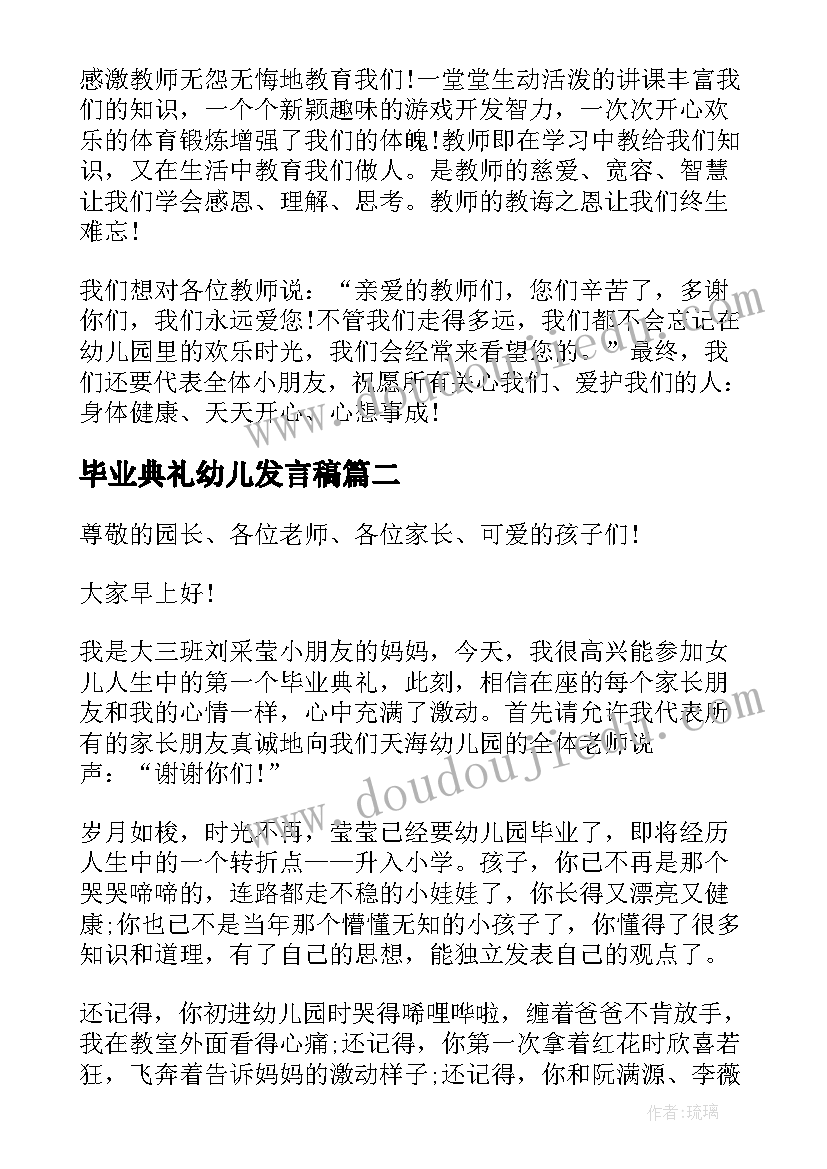 感激教师无怨无悔地教育我们!一堂堂生动活泼的讲课丰富我们的知识，一个个新颖趣味的游戏开发智力，一次次开心欢乐的体育锻炼增强了我们的体魄!教师即在学习中教给我们知识，又在生活中教育我们做人。是教师的慈爱、宽容、智慧让我们学会感恩、理解、思考。教师的教诲之恩让我们终生难忘!

我们想对各位教师说：“亲爱的教师们，您们辛苦了，多谢你们，我们永远爱您!不管我们走得多远，我们都不会忘记在幼儿园里的欢乐时光，我们会经常来看望您的。”最终，我们还要代表全体小朋友，祝愿所有关心我们、爱护我们的人：身体健康、天天开心、心想事成!

毕业典礼幼儿发言稿篇二

尊敬的园长、各位老师、各位家长、可爱的孩子们!

大家早上好!

我是大三班刘采莹小朋友的妈妈，今天，我很高兴能参加女儿人生中的第一个毕业典礼，此刻，相信在座的每个家长朋友和我的心情一样，心中充满了激动。首先请允许我代表所有的家长朋友真诚地向我们天海幼儿园的全体老师说声：“谢谢你们!”

岁月如梭，时光不再，莹莹已经要幼儿园毕业了，即将经历人生中的一个转折点——升入小学。孩子，你已不再是那个哭哭啼啼的，连路都走不稳的小娃娃了，你长得又漂亮又健康;你也已不是当年那个懵懂无知的小孩子了，你懂得了很多知识和道理，有了自己的思想，能独立发表自己的观点了。

还记得，你初进幼儿园时哭得唏哩哗啦，缠着爸爸不肯放手，我在教室外面看得心痛;还记得，你第一次拿着红花时欣喜若狂，飞奔着告诉妈妈的激动样子;还记得，你和阮满源、李薇

作者:琉璃